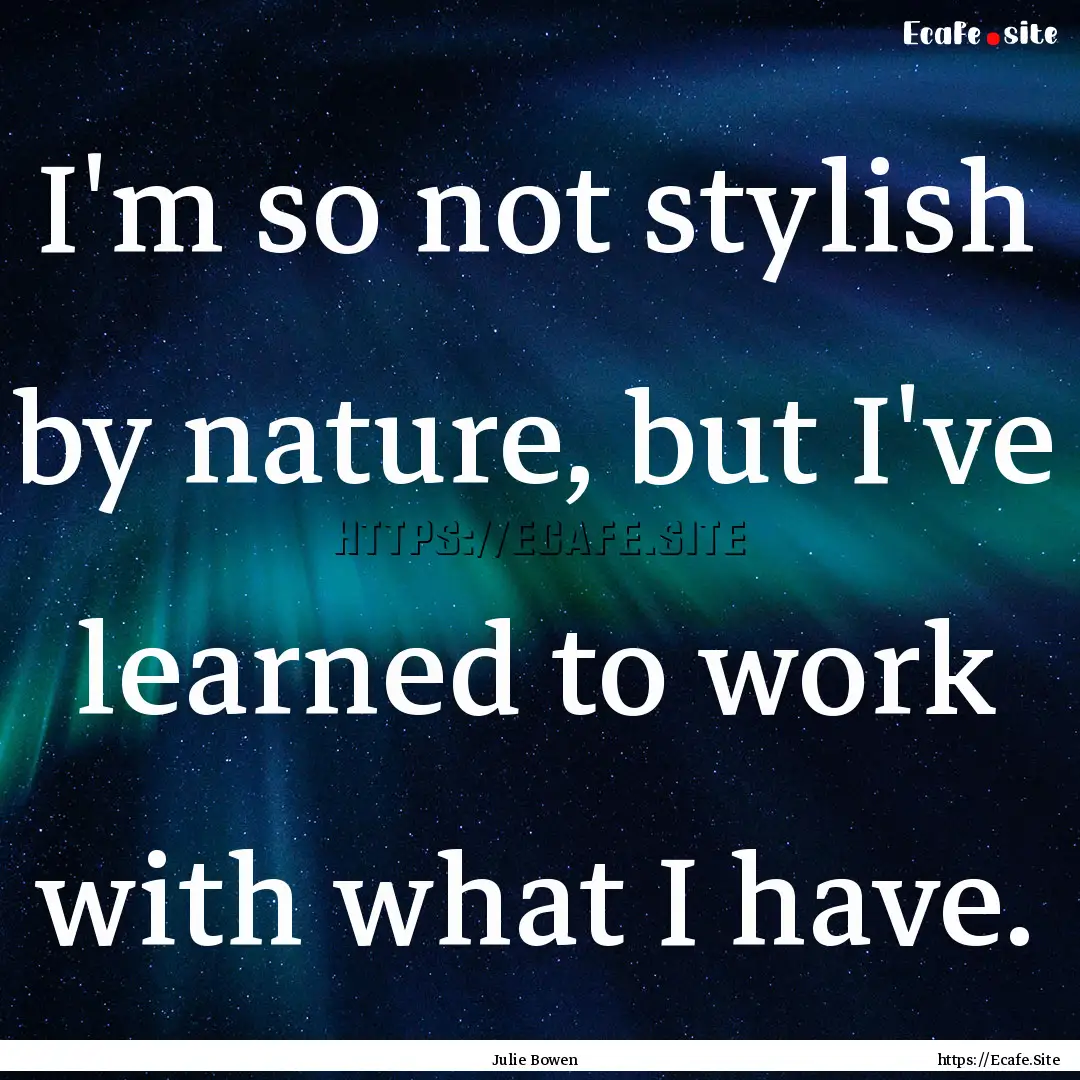 Ecafe.site

I'm so not stylish by nature, but I've learned to work with what I have.

HTTPS://ECAFE.SITE

Julie Bowen

https://Ecafe.Site